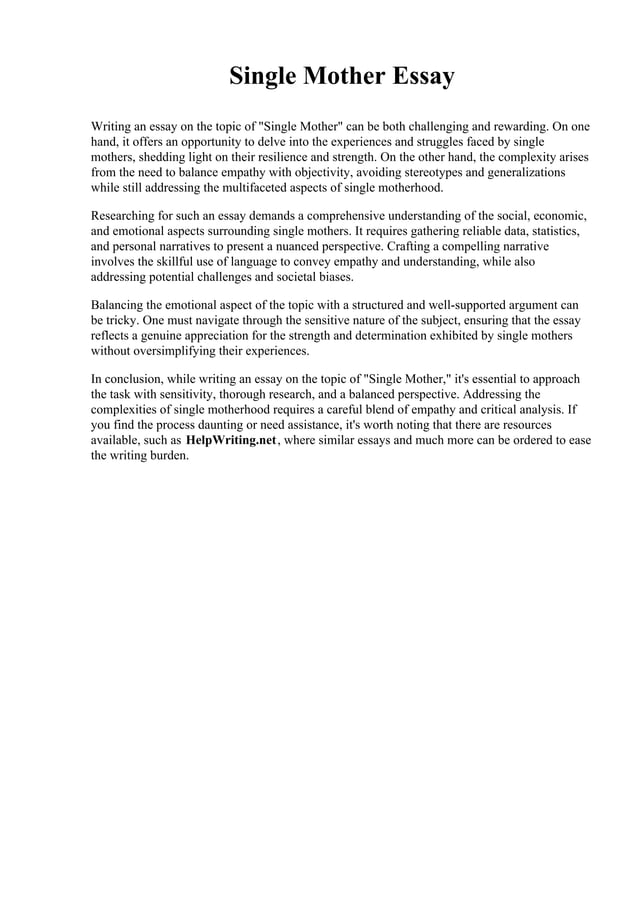 Single Mother Essay

Writing an essay on the topic of "Single Mother" can be both challenging and rewarding. On one hand, it offers an opportunity to delve into the experiences and struggles faced by single mothers, shedding light on their resilience and strength. On the other hand, the complexity arises from the need to balance empathy with objectivity, avoiding stereotypes and generalizations while still addressing the multifaceted aspects of single motherhood.

Researching for such an essay demands a comprehensive understanding of the social, economic, and emotional aspects surrounding single mothers. It requires gathering reliable data, statistics, and personal narratives to present a nuanced perspective. Crafting a compelling narrative involves the skillful use of language to convey empathy and understanding, while also addressing potential challenges and societal biases.

Balancing the emotional aspect of the topic with a structured and well-supported argument can be tricky. One must navigate through the sensitive nature of the subject, ensuring that the essay reflects a genuine appreciation for the strength and determination exhibited by single mothers without oversimplifying their experiences.

In conclusion, while writing an essay on the topic of "Single Mother," it's essential to approach the task with sensitivity, thorough research, and a balanced perspective. Addressing the complexities of single motherhood requires a careful blend of empathy and critical analysis. If you find the process daunting or need assistance, it's worth noting that there are resources available, such as HelpWriting.net, where similar essays and much more can be ordered to ease the writing burden.